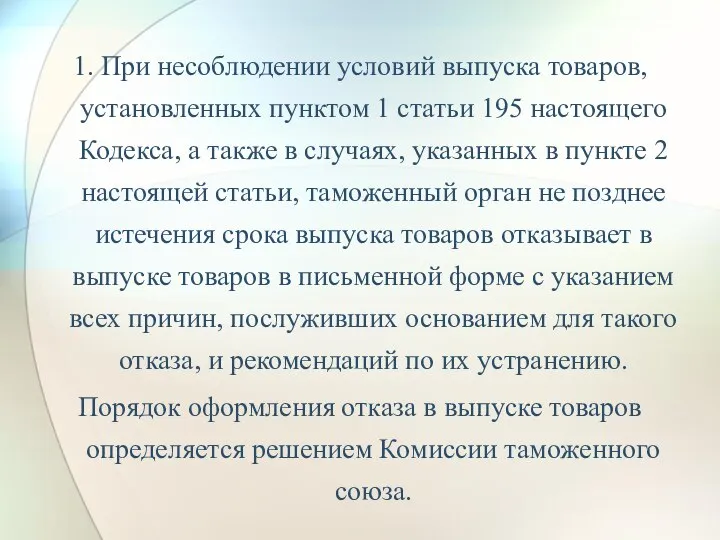 1. При несоблюдении условий выпуска товаров, установленных пунктом 1 статьи 195 настоящего Кодекса, а также в случаях, указанных в пункте 2 настоящей статьи, таможенный орган не позднее истечения срока выпуска товаров отказывает в выпуске товаров в письменной форме с указанием всех причин, послуживших основанием для такого отказа, и рекомендаций по их устранению.

Порядок оформления отказа в выпуске товаров определяется решением Комиссии таможенного союза.